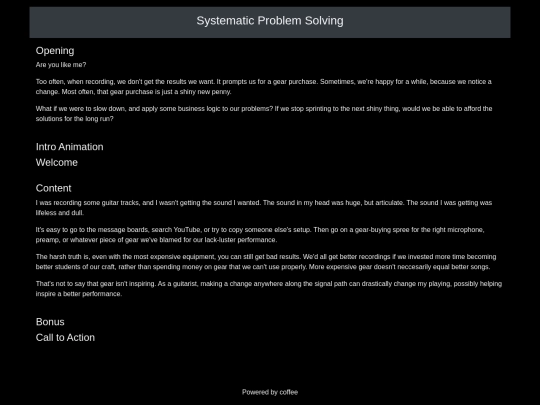 Systematic Problem Solving

Opening

Are you like me?

Too often, when recording, we don't get the results we want. It prompts us for a gear purchase. Sometimes, we're happy for a while, because we notice a change. Most often, that gear purchase is just a shiny new penny.

What if we were to slow down, and apply some business logic to our problems? If we stop sprinting to the next shiny thing, would we be able to afford the solutions for the long run?

Intro Animation

Welcome

Content

I was recording some guitar tracks, and I wasn't getting the sound I wanted. The sound in my head was huge, but articulate. The sound I was getting was lifeless and dull.

It's easy to go to the message boards, search YouTube, or try to copy someone else's setup. Then go on a gear-buying spree for the right microphone, preamp, or whatever piece of gear we've blamed for our lack-luster performance.

The harsh truth is, even with the most expensive equipment, you can still get bad results. We'd all get better recordings if we invested more time becoming better students of our craft, rather than spending money on gear that we can't use properly. More expensive gear doesn't neccesarily equal better songs.

That's not to say that gear isn't inspiring. As a guitarist, making a change anywhere along the signal path can drastically change my playing, possibly helping inspire a better performance.

Bonus

Call to Action

Powered by coffee